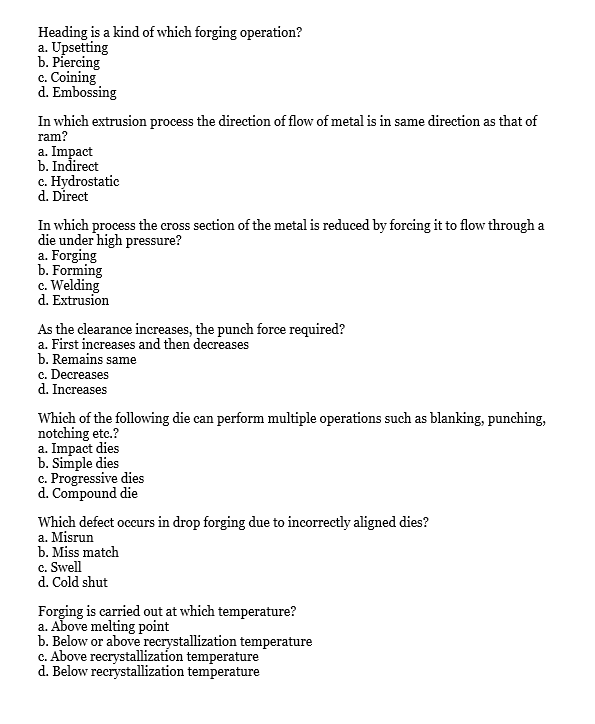 Heading is a kind of which forging operation?
a. Upsetting
b. Piercing
c. Coining
d. Embossing

In which extrusion process the direction of flow of metal is in same direction as that of ram?
a. Impact
b. Indirect
c. Hydrostatic
d. Direct

In which process the cross section of the metal is reduced by forcing it to flow through a die under high pressure?
a. Forging
b. Forming
c. Welding
d. Extrusion

As the clearance increases, the punch force required?
a. First increases and then decreases
b. Remains same
c. Decreases
d. Increases

Which of the following die can perform multiple operations such as blanking, punching, notching etc.?
a. Impact dies
b. Simple dies
c. Progressive dies
d. Compound die

Which defect occurs in drop forging due to incorrectly aligned dies?
a. Misrun
b. Miss match
c. Swell
d. Cold shut

Forging is carried out at which temperature?
a. Above melting point
b. Below or above recrystallization temperature
c. Above recrystallization temperature
d. Below recrystallization temperature